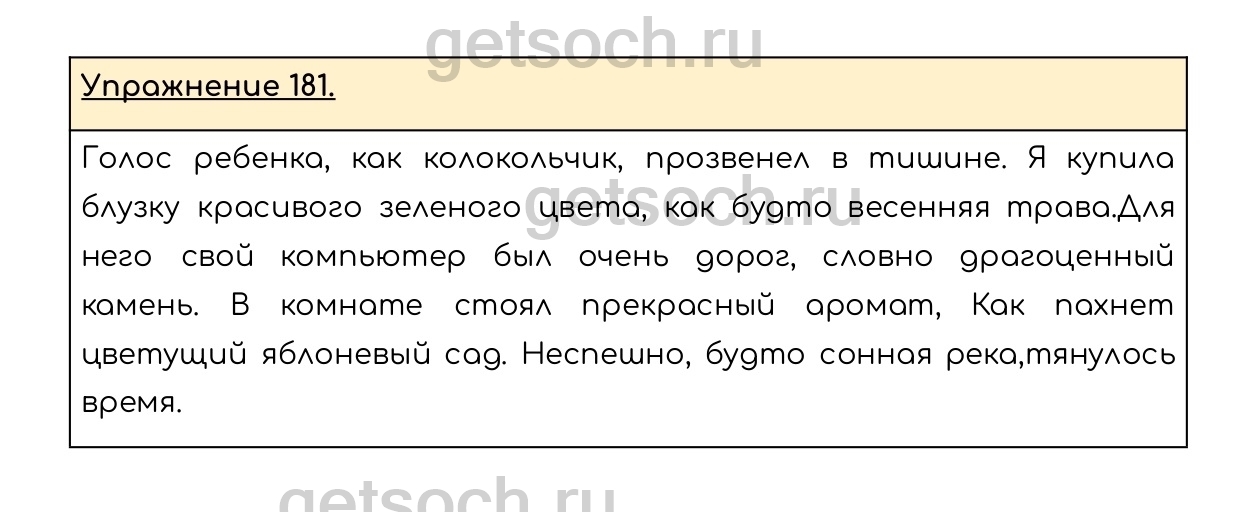 Упражнение 181.

Голос ребенка, как колокольчик, прозвенел в тишине. Я купила блузку красивого зеленого цвета, как будто весенняя трава.Для него свой компьютер был очень дорог, словно драгоценный камень. В комнате стоял прекрасный аромат, Как пахнет цветущий яблоневый сад. Неспешно, будто сонная река,тянулось время.

getsoch.ru